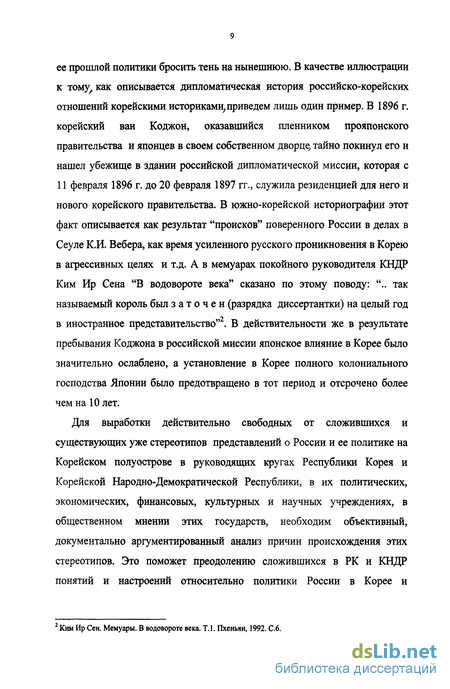 9

ее прошлой политики бросить тень на нынешнюю. В качестве иллюстрации к тому, как описывается дипломатическая история российско-корейских отношений корейскими историками, приведем лишь один пример. В 1896 г. корейский ван Коджон, оказавшийся пленником прояпонского правительства и японцев в своем собственном дворце, тайно покинул его и нашел убежище в здании российской дипломатической миссии, которая с 11 февраля 1896 г. до 20 февраля 1897 гг., служила резиденцией для него и нового корейского правительства. В южно-корейской историографии этот факт описывается как результат "происков" поверенного России в делах в Сеуле К.И. Вебера, как время усиленного русского проникновения в Корею в агрессивных целях и т.д. А в мемуарах покойного руководителя КНДР Ким Ир Сена "В водовороте века" сказано по этому поводу: ".. так называемый король был з а т о ч е н (разрядка диссертантки) на целый год в иностранное представительство"$^2$. В действительности же в результате пребывания Коджона в российской миссии японское влияние в Корее было значительно ослаблено, а установление в Корее полного колониального господства Японии было предотвращено в тот период и отсрочено более чем на 10 лет.

Для выработки действительно свободных от сложившихся и существующих уже стереотипов представлений о России и ее политике на Корейском полуострове в руководящих кругах Республики Корея и Корейской Народно-Демократической Республики, в их политических, экономических, финансовых, культурных и научных учреждениях, в общественном мнении этих государств, необходим объективный, документально аргументированный анализ причин происхождения этих стереотипов. Это поможет преодолению сложившихся в РК и КНДР понятий и настроений относительно политики России в Корее и

$^2$ Ким Ир Сен. Мемуары. В водовороте века. Т.1. Пхеньян, 1992. С.6.

dsLib.net
библиотека диссертаций